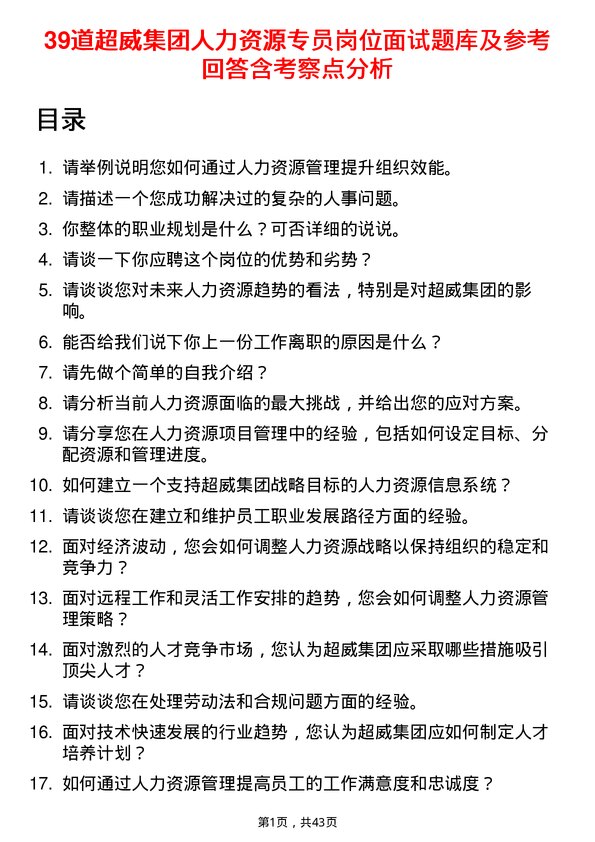 39道超威集团人力资源专员岗位面试题库及参考回答含考察点分析

目录

1. 请举例说明您如何通过人力资源管理提升组织效能。
2. 请描述一个您成功解决过的复杂的人事问题。
3. 你整体的职业规划是什么？可否详细的说说。
4. 请谈一下你应聘这个岗位的优势和劣势？
5. 请谈谈您对未来人力资源趋势的看法，特别是对超威集团的影响。
6. 能否给我们说下你上一份工作离职的原因是什么？
7. 请先做个简单的自我介绍？
8. 请分析当前人力资源面临的最大挑战，并给出您的应对方案。
9. 请分享您在人力资源项目管理中的经验，包括如何设定目标、分配资源和管理进度。
10. 如何建立一个支持超威集团战略目标的人力资源信息系统？
11. 请谈谈您在建立和维护员工职业发展路径方面的经验。
12. 面对经济波动，您会如何调整人力资源战略以保持组织的稳定和竞争力？
13. 面对远程工作和灵活工作安排的趋势，您会如何调整人力资源管理策略？
14. 面对激烈的人才竞争市场，您认为超威集团应采取哪些措施吸引顶尖人才？
15. 请谈谈您在处理劳动法和合规问题方面的经验。
16. 面对技术快速发展的行业趋势，您认为超威集团应如何制定人才培养计划？
17. 如何通过人力资源管理提高员工的工作满意度和忠诚度？

第1页，共43页